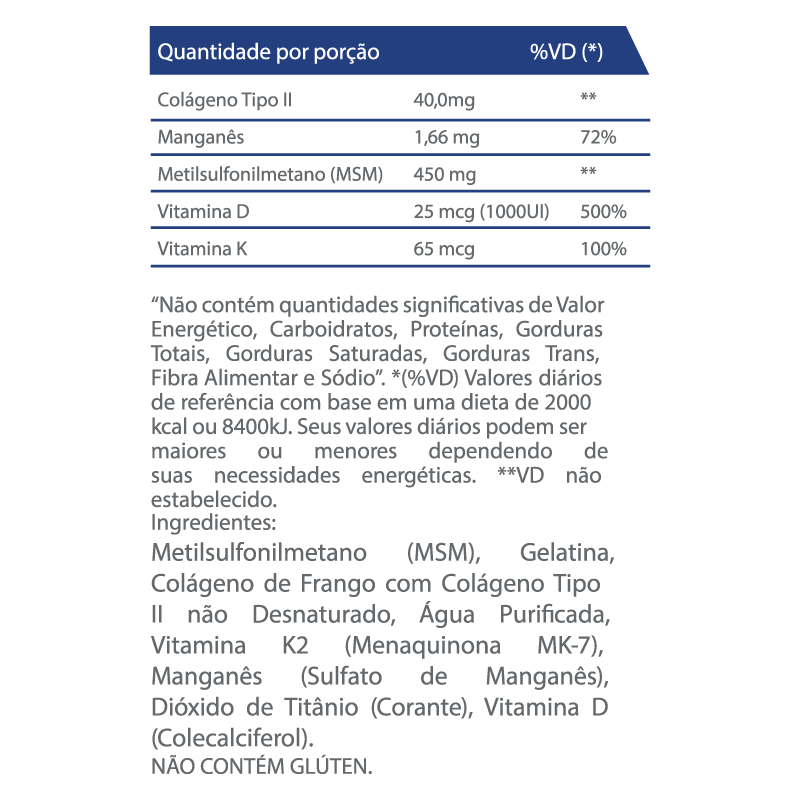 | Quantidade por porção | | %VD (*) |
|---|---|---|
| Colágeno Tipo II | 40,0mg | ** |
| Manganês | 1,66 mg | 72% |
| Metilsulfonilmetano (MSM) | 450 mg | ** |
| Vitamina D | 25 mcg (1000UI) | 500% |
| Vitamina K | 65 mcg | 100% |

“Não contém quantidades significativas de Valor Energético, Carboidratos, Proteínas, Gorduras Totais, Gorduras Saturadas, Gorduras Trans, Fibra Alimentar e Sódio”. *(%VD) Valores diários de referência com base em uma dieta de 2000 kcal ou 8400kJ. Seus valores diários podem ser maiores ou menores dependendo de suas necessidades energéticas. **VD não estabelecido.
Ingredientes:
Metilsulfonilmetano (MSM), Gelatina, Colágeno de Frango com Colágeno Tipo II não Desnaturado, Água Purificada, Vitamina K2 (Menaquinona MK-7), Manganês (Sulfato de Manganês), Dióxido de Titânio (Corante), Vitamina D (Colecalciferol).
NÃO CONTÉM GLÚTEN.